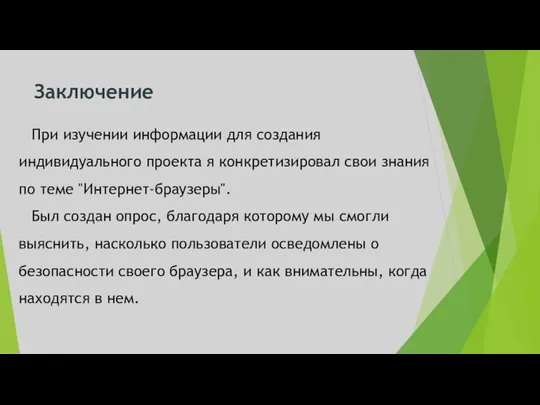 Заключение

При изучении информации для создания индивидуального проекта я конкретизировал свои знания по теме "Интернет-браузеры".

Был создан опрос, благодаря которому мы смогли выяснить, насколько пользователи осведомлены о безопасности своего браузера, и как внимательны, когда находятся в нем.